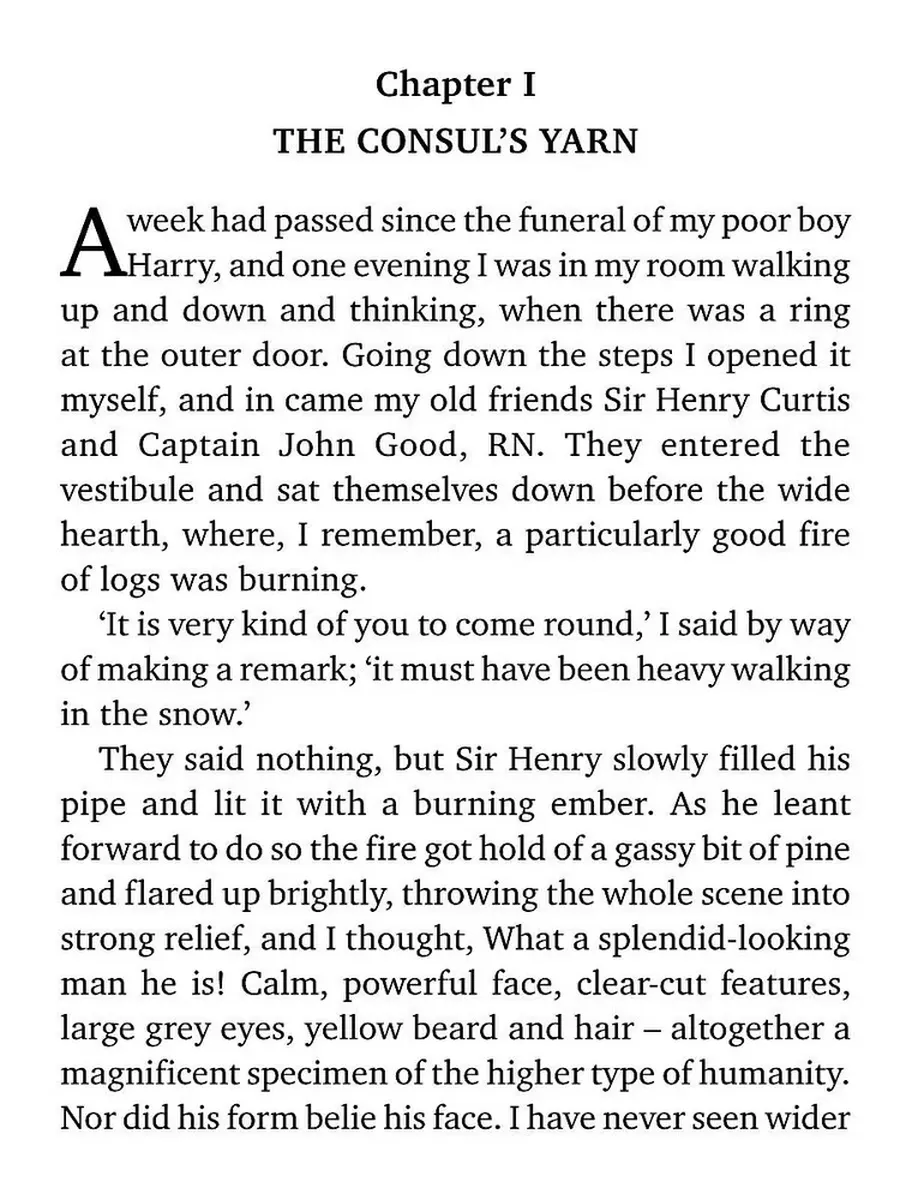 Chapter I
THE CONSUL'S YARN

A week had passed since the funeral of my poor boy Harry, and one evening I was in my room walking up and down and thinking, when there was a ring at the outer door. Going down the steps I opened it myself, and in came my old friends Sir Henry Curtis and Captain John Good, RN. They entered the vestibule and sat themselves down before the wide hearth, where, I remember, a particularly good fire of logs was burning.

'It is very kind of you to come round,' I said by way of making a remark; 'it must have been heavy walking in the snow.'

They said nothing, but Sir Henry slowly filled his pipe and lit it with a burning ember. As he leant forward to do so the fire got hold of a gassy bit of pine and flared up brightly, throwing the whole scene into strong relief, and I thought, What a splendid-looking man he is! Calm, powerful face, clear-cut features, large grey eyes, yellow beard and hair – altogether a magnificent specimen of the higher type of humanity. Nor did his form belie his face. I have never seen wider